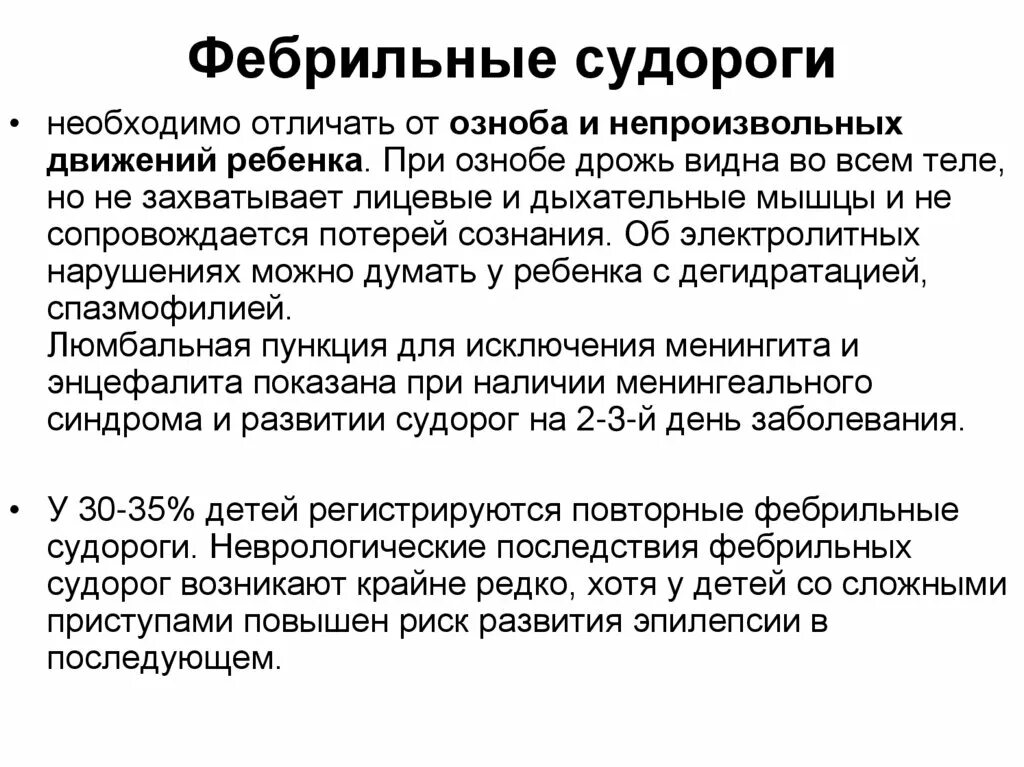 Фебрильные судороги

• необходимо отличать от озноба и непроизвольных движений ребенка. При ознобе дрожь видна во всем теле, но не захватывает лицевые и дыхательные мышцы и не сопровождается потерей сознания. Об электролитных нарушениях можно думать у ребенка с дегидратацией, спазмофилией.
Люмбальная пункция для исключения менингита и энцефалита показана при наличии менингеального синдрома и развитии судорог на 2-3-й день заболевания.

• У 30-35% детей регистрируются повторные фебрильные судороги. Неврологические последствия фебрильных судорог возникают крайне редко, хотя у детей со сложными приступами повышен риск развития эпилепсии в последующем.